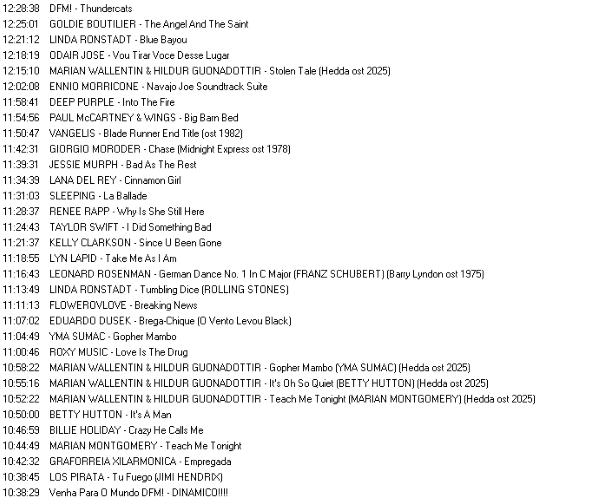 12:28:38 DFM! - Thundercats
12:25:01 GOLDIE BOUTILIER - The Angel And The Saint
12:21:12 LINDA RONSTADT - Blue Bayou
12:18:19 ODAIR JOSE - Vou Tirar Voce Desse Lugar
12:15:10 MARIAN WALLENTIN & HILDUR GUONADOTTIR - Stolen Tale (Hedda ost 2025)
12:02:08 ENNIO MORRICONE - Navajo Joe Soundtrack Suite
11:58:41 DEEP PURPLE - Into The Fire
11:54:56 PAUL McCARTNEY & WINGS - Big Barn Bed
11:50:47 VANGELIS - Blade Runner End Title (ost 1982)
11:42:31 GIORGIO MORODER - Chase (Midnight Express ost 1978)
11:39:31 JESSIE MURPH - Bad As The Rest
11:34:39 LANA DEL REY - Cinnamon Girl
11:31:03 SLEEPING - La Ballade
11:28:37 RENEE RAPP - Why Is She Still Here
11:24:43 TAYLOR SWIFT - I Did Something Bad
11:21:37 KELLY CLARKSON - Since U Been Gone
11:18:55 LYN LAPID - Take Me As I Am
11:16:43 LEONARD ROSENMAN - German Dance No. 1 In C Major (FRANZ SCHUBERT) (Barry Lyndon ost 1975)
11:13:49 LINDA RONSTADT - Tumbling Dice (ROLLING STONES)
11:11:13 FLOWEROVLOVE - Breaking News
11:07:02 EDUARDO DUSEK - Brega-Chique (O Vento Levou Black)
11:04:49 YMA SUMAC - Gopher Mambo
11:00:46 ROXY MUSIC - Love Is The Drug
10:58:22 MARIAN WALLENTIN & HILDUR GUONADOTTIR - Gopher Mambo (YMA SUMAC) (Hedda ost 2025)
10:55:16 MARIAN WALLENTIN & HILDUR GUONADOTTIR - It's Oh So Quiet (BETTY HUTTON) (Hedda ost 2025)
10:52:22 MARIAN WALLENTIN & HILDUR GUONADOTTIR - Teach Me Tonight (MARIAN MONTGOMERY) (Hedda ost 2025)
10:50:00 BETTY HUTTON - It's A Man
10:46:59 BILLIE HOLIDAY - Crazy He Calls Me
10:44:49 MARIAN MONTGOMERY - Teach Me Tonight
10:42:32 GRAFORREIA XILARMONICA - Empregada
10:38:45 LOS PIRATA - Tu Fuego (JIMI HENDRIX)
10:38:29 Venha Para O Mundo DFM! - DINAMICO!!!!